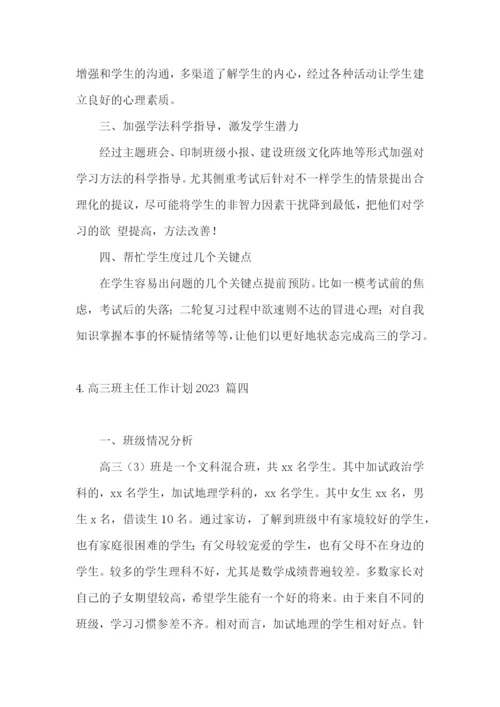 增强和学生的沟通，多渠道了解学生的内心，经过各种活动让学生建立良好的心理素质。

三、加强学法科学指导，激发学生潜力

经过主题班会、印制班级小报、建设班级文化阵地等形式加强对学习方法的科学指导。尤其侧重考试后针对不一样学生的情景提出合理化的提议，尽可能将学生的非智力因素干扰降到最低，把他们对学习的欲 望提高，方法改善！

四、帮忙学生度过几个关键点

在学生容易出问题的几个关键点提前预防。比如一模考试前的焦虑，考试后的失落；二轮复习过程中欲速则不达的冒进心理；对自我知识掌握本事的怀疑情绪等等，让他们以更好地状态完成高三的学习。

4. 高三班主任工作计划 2023 篇四

一、班级情况分析

高三（3）班是一个文科混合班，共 xx 名学生。其中加试政治学科的，xx 名学生，加试地理学科的，xx 名学生。其中女生 xx 名，男生 x 名，借读生 10 名。通过家访，了解到班级中有家境较好的学生，也有家庭很困难的学生；有父母较宠爱的学生，也有父母不在身边的学生。较多的学生理科不好，尤其是数学成绩普遍较差。多数家长对自己的子女期望较高，希望学生能有一个好的将来。由于来自不同的班级，学习习惯参差不齐。相对而言，加试地理的学生相对好点。针